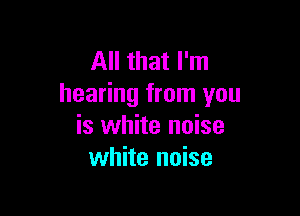 All that I'm
hearing from you
is white noise
white noise